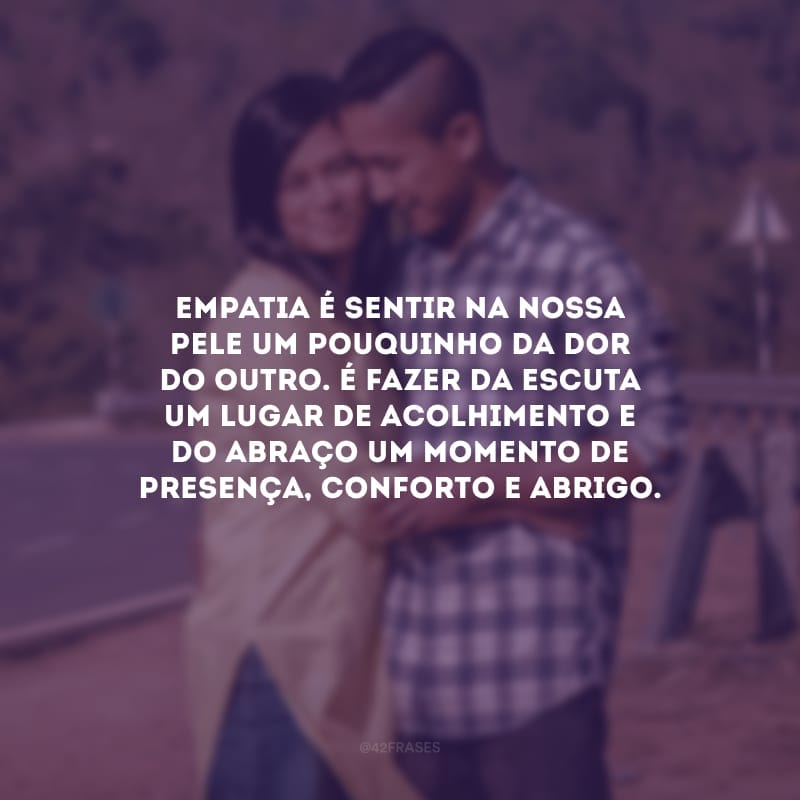 EMPATIA É SENTIR NA NOSSA PELE UM POUQUINHO DA DOR DO OUTRO. É FAZER DA ESCUTA UM LUGAR DE ACOLHIMENTO E DO ABRAÇO UM MOMENTO DE PRESENÇA, CONFORTO E ABRIGO.

@42FRASES